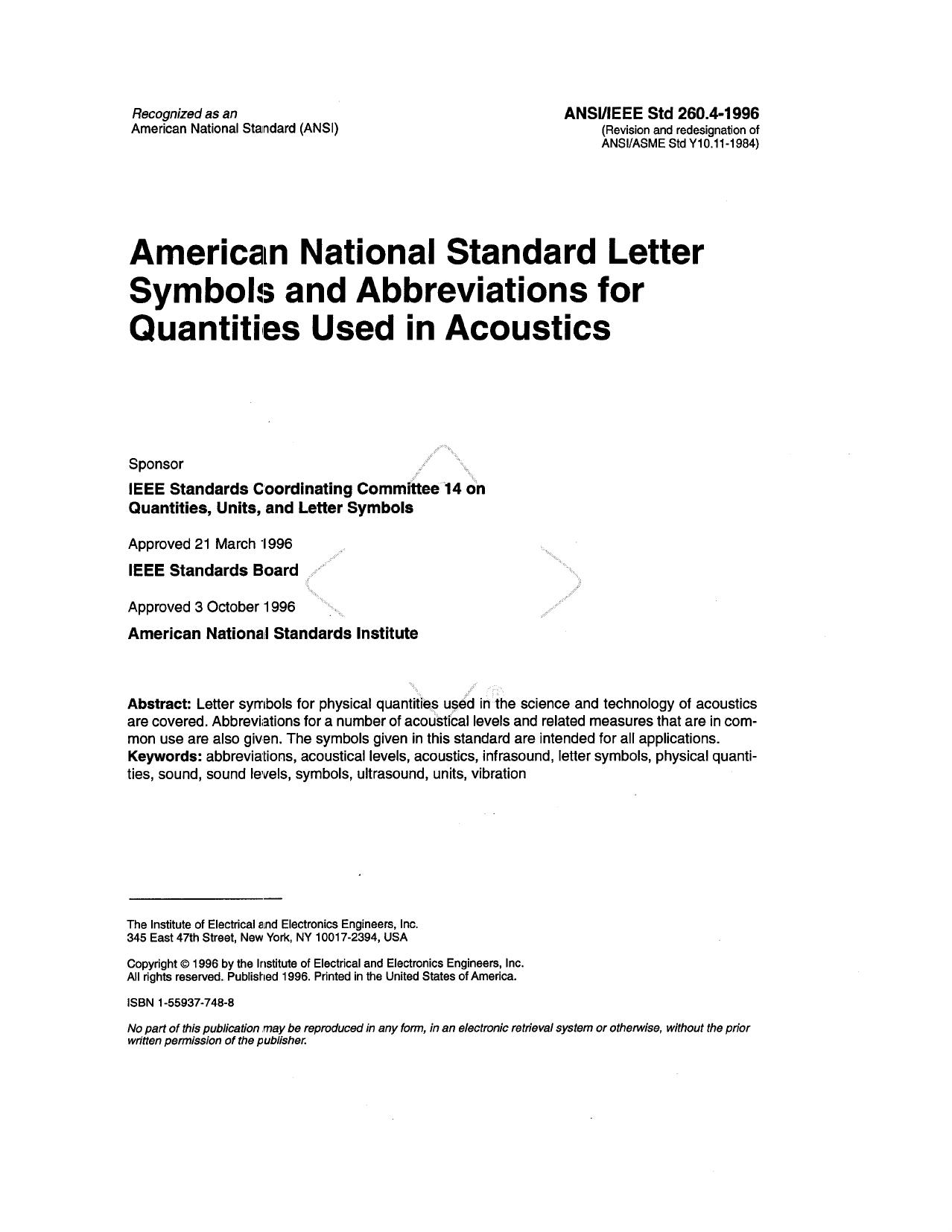 Recognized as an
American National Standard (ANSI)

ANSI/IEEE Std 260.4-1996
(Revision and redesignation of
ANSI/ASME Std Y10.11-1984)

American National Standard Letter Symbols and Abbreviations for Quantities Used in Acoustics

Sponsor

IEEE Standards Coordinating Committee 14 on
Quantities, Units, and Letter Symbols

Approved 21 March 1996

IEEE Standards Board

Approved 3 October 1996

American National Standards Institute

Abstract: Letter symbols for physical quantities used in the science and technology of acoustics are covered. Abbreviations for a number of acoustical levels and related measures that are in common use are also given. The symbols given in this standard are intended for all applications.
Keywords: abbreviations, acoustical levels, acoustics, infrasound, letter symbols, physical quantities, sound, sound levels, symbols, ultrasound, units, vibration

The Institute of Electrical and Electronics Engineers, Inc.
345 East 47th Street, New York, NY 10017-2394, USA

Copyright © 1996 by the Institute of Electrical and Electronics Engineers, Inc.
All rights reserved. Published 1996. Printed in the United States of America.

ISBN 1-55937-748-8

No part of this publication may be reproduced in any form, in an electronic retrieval system or otherwise, without the prior written permission of the publisher.